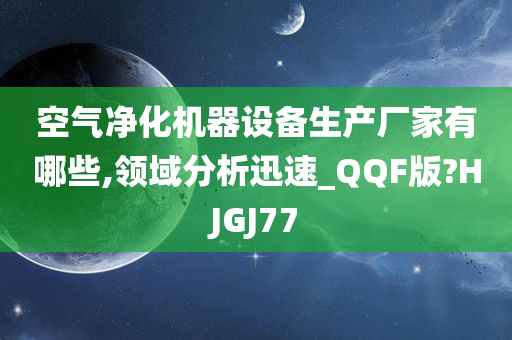 空气净化机器设备生产厂家有哪些,领域分析迅速_QQF版?HJGJ77